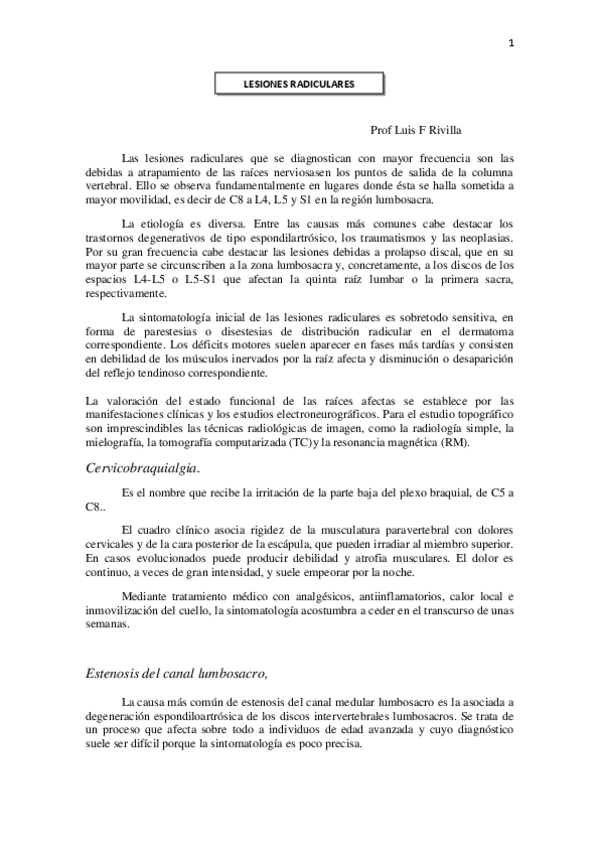 1

LESIONES RADICULARES

Prof Luis F Rivilla

Las lesiones radiculares que se diagnostican con mayor frecuencia son las debidas a atrapamiento de las raíces nerviosasen los puntos de salida de la columna vertebral. Ello se observa fundamentalmente en lugares donde ésta se halla sometida a mayor movilidad, es decir de C8 a L4, L5 y S1 en la región lumbosacra.

La etiología es diversa. Entre las causas más comunes cabe destacar los trastornos degenerativos de tipo espondilartrósico, los traumatismos y las neoplasias. Por su gran frecuencia cabe destacar las lesiones debidas a prolapso discal, que en su mayor parte se circunscriben a la zona lumbosacra y, concretamente, a los discos de los espacios L4-L5 o L5-S1 que afectan la quinta raíz lumbar o la primera sacra, respectivamente.

La sintomatología inicial de las lesiones radiculares es sobretodo sensitiva, en forma de parestesias o disestesias de distribución radicular en el dermatoma correspondiente. Los déficits motores suelen aparecer en fases más tardías y consisten en debilidad de los músculos inervados por la raíz afecta y disminución o desaparición del reflejo tendinoso correspondiente.

La valoración del estado funcional de las raíces afectas se establece por las manifestaciones clínicas y los estudios electroneurográficos. Para el estudio topográfico son imprescindibles las técnicas radiológicas de imagen, como la radiología simple, la mielografía, la tomografía computarizada (TC) y la resonancia magnética (RM).

Cervicobraquialgia.

Es el nombre que recibe la irritación de la parte baja del plexo braquial, de C5 a C8..

El cuadro clínico asocia rigidez de la musculatura paravertebral con dolores cervicales y de la cara posterior de la escápula, que pueden irradiar al miembro superior. En casos evolucionados puede producir debilidad y atrofia musculares. El dolor es continuo, a veces de gran intensidad, y suele empeorar por la noche.

Mediante tratamiento médico con analgésicos, antiinflamatorios, calor local e inmovilización del cuello, la sintomatología acostumbra a ceder en el transcurso de unas semanas.

Estenosis del canal lumbosacro,

La causa más común de estenosis del canal medular lumbosacro es la asociada a degeneración espondiloartrósica de los discos intervertebrales lumbosacros. Se trata de un proceso que afecta sobre todo a individuos de edad avanzada y cuyo diagnóstico suele ser difícil porque la sintomatología es poco precisa.